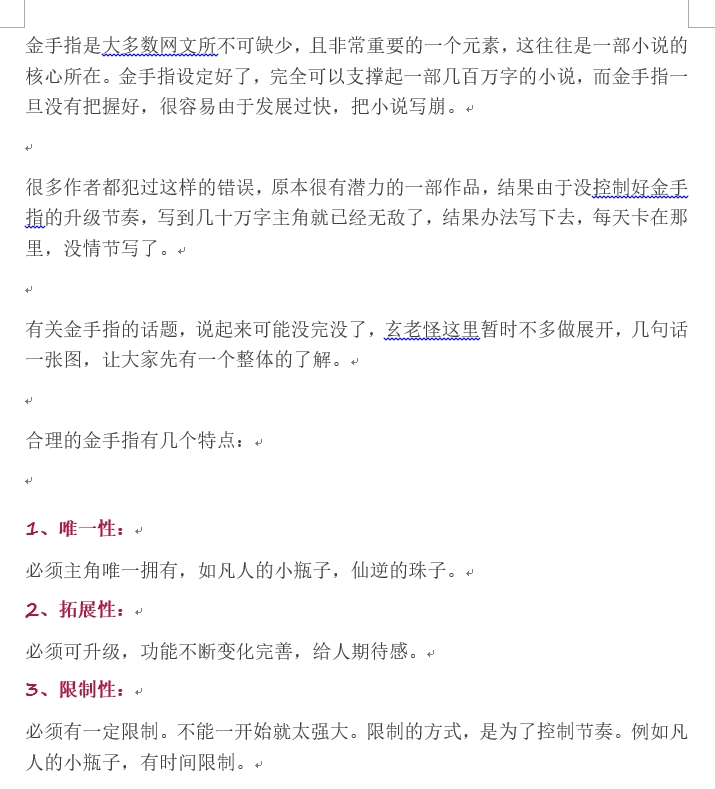 金手指是大多数网文所不可缺少，且非常重要的一个元素，这往往是一部小说的核心所在。金手指设定好了，完全可以支撑起一部几百万字的小说，而金手指一旦没有把握好，很容易由于发展过快，把小说写崩。

很多作者都犯过这样的错误，原本很有潜力的一部作品，结果由于没控制好金手指的升级节奏，写到几十万字主角就已经无敌了，结果办法写下去，每天卡在那里，没情节写了。

有关金手指的话题，说起来可能没完没了，玄老怪这里暂时不多做展开，几句话一张图，让大家先有一个整体的了解。

合理的金手指有几个特点：

1、唯一性：

必须主角唯一拥有，如凡人的小瓶子，仙逆的珠子。

2、拓展性：

必须可升级，功能不断变化完善，给人期待感。

3、限制性：

必须有一定限制。不能一开始就太强大。限制的方式，是为了控制节奏。例如凡人的小瓶子，有时间限制。